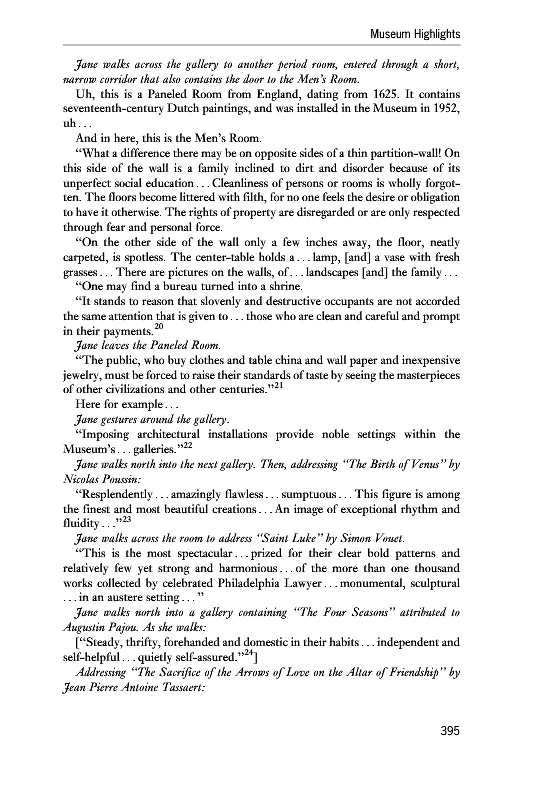 Museum Highlights

Jane walks across the gallery to another period room, entered through a short, narrow corridor that also contains the door to the Men's Room.

Uh, this is a Paneled Room from England, dating from 1625. It contains seventeenth-century Dutch paintings, and was installed in the Museum in 1952, uh . . .

And in here, this is the Men's Room.

"What a difference there may be on opposite sides of a thin partition-wall! On this side of the wall is a family inclined to dirt and disorder because of its unperfect social education . . . Cleanliness of persons or rooms is wholly forgotten. The floors become littered with filth, for no one feels the desire or obligation to have it otherwise. The rights of property are disregarded or are only respected through fear and personal force.

"On the other side of the wall only a few inches away, the floor, neatly carpeted, is spotless. The center-table holds a . . . lamp, [and] a vase with fresh grasses . . . There are pictures on the walls, of . . . landscapes [and] the family . . .

"One may find a bureau turned into a shrine.

"It stands to reason that slovenly and destructive occupants are not accorded the same attention that is given to . . . those who are clean and careful and prompt in their payments.$^{20}$

Jane leaves the Paneled Room.

"The public, who buy clothes and table china and wall paper and inexpensive jewelry, must be forced to raise their standards of taste by seeing the masterpieces of other civilizations and other centuries."$^{21}$

Here for example . . .

Jane gestures around the gallery.

"Imposing architectural installations provide noble settings within the Museum's . . . galleries."$^{22}$

Jane walks north into the next gallery. Then, addressing "The Birth of Venus" by Nicolas Poussin:

"Resplendently . . . amazingly flawless . . . sumptuous . . . This figure is among the finest and most beautiful creations . . . An image of exceptional rhythm and fluidity . . ."$^{23}$

Jane walks across the room to address "Saint Luke" by Simon Vouet.

"This is the most spectacular . . . prized for their clear bold patterns and relatively few yet strong and harmonious . . . of the more than one thousand works collected by celebrated Philadelphia Lawyer . . . monumental, sculptural . . . in an austere setting . . . "

Jane walks north into a gallery containing "The Four Seasons" attributed to Augustin Pajou. As she walks:

["Steady, thrifty, forehanded and domestic in their habits . . . independent and self-helpful . . . quietly self-assured."$^{24}$]

Addressing "The Sacrifice of the Arrows of Love on the Altar of Friendship" by Jean Pierre Antoine Tassaert:

395